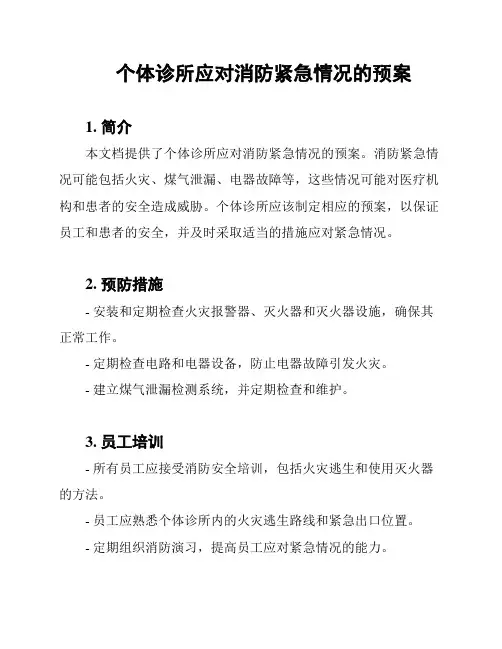 个体诊所应对消防紧急情况的预案

1. 简介

本文档提供了个体诊所应对消防紧急情况的预案。消防紧急情况可能包括火灾、煤气泄漏、电器故障等，这些情况可能对医疗机构和患者的安全造成威胁。个体诊所应该制定相应的预案，以保证员工和患者的安全，并及时采取适当的措施应对紧急情况。

2. 预防措施

- 安装和定期检查火灾报警器、灭火器和灭火器设施，确保其正常工作。

- 定期检查电路和电器设备，防止电器故障引发火灾。

- 建立煤气泄漏检测系统，并定期检查和维护。

3. 员工培训

- 所有员工应接受消防安全培训，包括火灾逃生和使用灭火器的方法。

- 员工应熟悉个体诊所内的火灾逃生路线和紧急出口位置。

- 定期组织消防演习，提高员工应对紧急情况的能力。